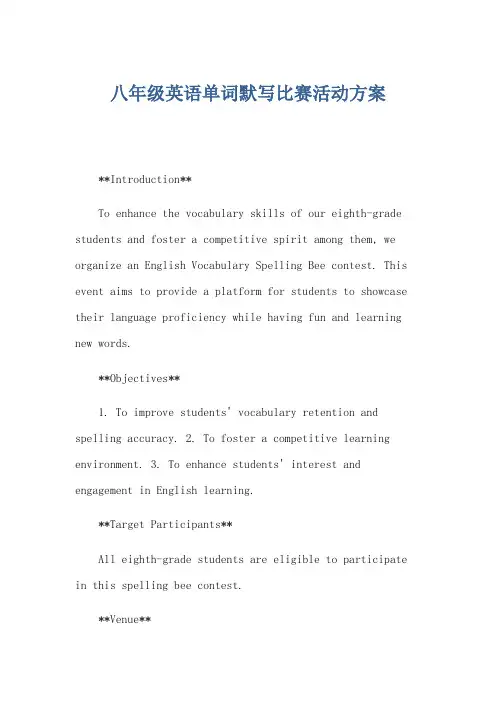 八年级英语单词默写比赛活动方案

\*\*Introduction\*\*

To enhance the vocabulary skills of our eighth-grade students and foster a competitive spirit among them, we organize an English Vocabulary Spelling Bee contest. This event aims to provide a platform for students to showcase their language proficiency while having fun and learning new words.

\*\*Objectives\*\*

1. To improve students' vocabulary retention and spelling accuracy. 2. To foster a competitive learning environment. 3. To enhance students' interest and engagement in English learning.

\*\*Target Participants\*\*

All eighth-grade students are eligible to participate in this spelling bee contest.

\*\*Venue\*\*